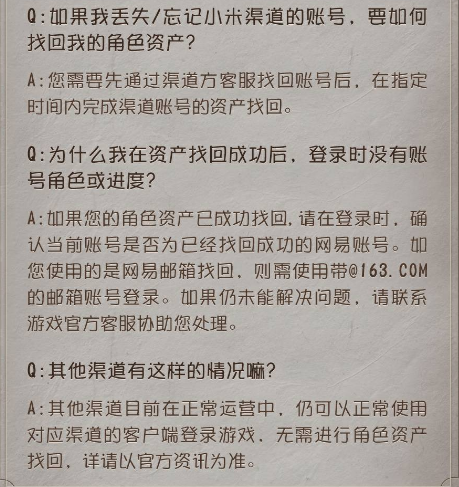 Q:如果我丢失/忘记小米渠道的账号，要如何找回我的角色资产?

A:您需要先通过渠道方客服找回账号后，在指定时间内完成渠道账号的资产找回。

Q:为什么我在资产找回成功后，登录时没有账号角色或进度?

A:如果您的角色资产已成功找回，请在登录时，确认当前账号是否为已经找回成功的网易账号。如您使用的是网易邮箱找回，则需使用带@163.COM的邮箱账号登录。如果仍未能解决问题，请联系游戏官方客服协助您处理。

Q:其他渠道有这样的情况嘛?

A:其他渠道目前在正常运营中，仍可以正常使用对应渠道的客户端登录游戏，无需进行角色资产找回，详请以官方资讯为准。